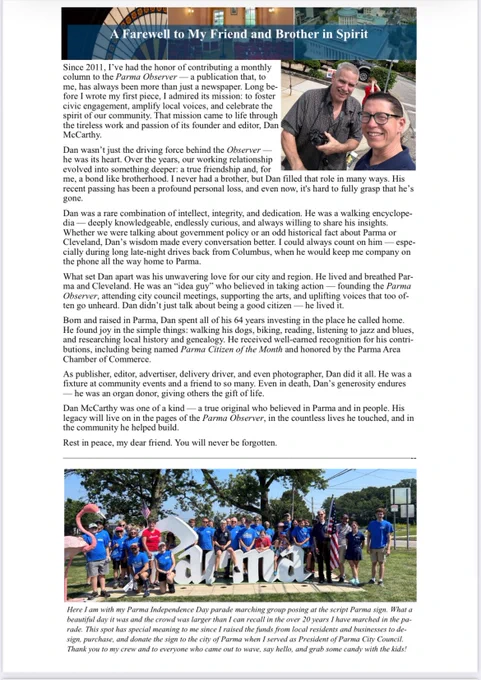 A Farewell to My Friend and Brother in Spirit

Since 2011, I've had the honor of contributing a monthly column to the Parma Observer — a publication that, to me, has always been more than just a newspaper. Long before I wrote my first piece, I admired its mission: to foster civic engagement, amplify local voices, and celebrate the spirit of our community. That mission came to life through the tireless work and passion of its founder and editor, Dan McCarthy.

Dan wasn't just the driving force behind the Observer — he was its heart. Over the years, our working relationship evolved into something deeper: a true friendship and, for me, a bond like brotherhood. I never had a brother, but Dan filled that role in many ways. His recent passing has been a profound personal loss, and even now, it's hard to fully grasp that he's gone.

Dan was a rare combination of intellect, integrity, and dedication. He was a walking encyclopedia — deeply knowledgeable, endlessly curious, and always willing to share his insights. Whether we were talking about government policy or an odd historical fact about Parma or Cleveland, Dan's wisdom made every conversation better. I could always count on him — especially during long late-night drives back from Columbus, when he would keep me company on the phone all the way home to Parma.

What set Dan apart was his unwavering love for our city and region. He lived and breathed Parma and Cleveland. He was an "idea guy" who believed in taking action — founding the Parma Observer, attending city council meetings, supporting the arts, and uplifting voices that too often go unheard. Dan didn't just talk about being a good citizen — he lived it.

Born and raised in Parma, Dan spent all of his 64 years investing in the place he called home. He found joy in the simple things: walking his dogs, biking, reading, listening to jazz and blues, and researching local history and genealogy. He received well-earned recognition for his contributions, including being named Parma Citizen of the Month and honored by the Parma Area Chamber of Commerce.

As publisher, editor, advertiser, delivery driver, and even photographer, Dan did it all. He was a fixture at community events and a friend to so many. Even in death, Dan's generosity endures — he was an organ donor, giving others the gift of life.

Dan McCarthy was one of a kind — a true original who believed in Parma and in people. His legacy will live on in the pages of the Parma Observer, in the countless lives he touched, and in the community he helped build.

Rest in peace, my dear friend. You will never be forgotten.

Parma

Here I am with my Parma Independence Day parade marching group posing at the script Parma sign. What a beautiful day it was and the crowd was larger than I can recall in the over 20 years I have marched in the parade. This spot has special meaning to me since I raised the funds from local residents and businesses to design, purchase, and donate the sign to the city of Parma when I served as President of Parma City Council. Thank you to my crew and to everyone who came out to wave, say hello, and grab some candy with the kids!